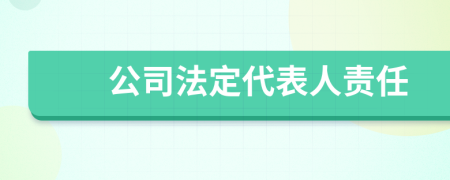 公司法定代表人责任